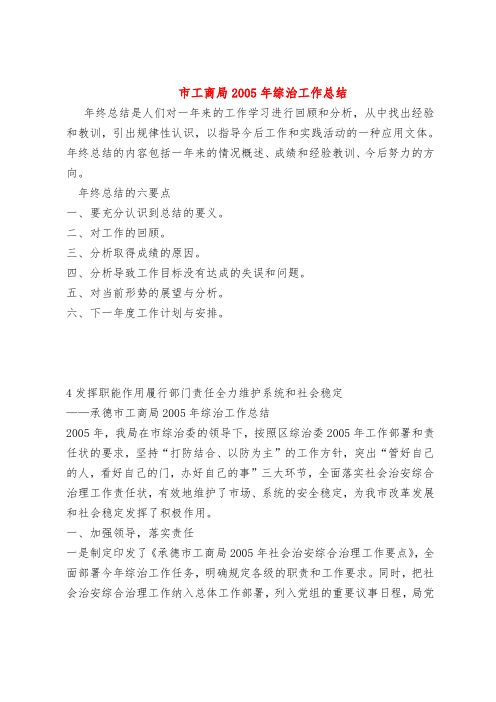 市工商局2005年综治工作总结

年终总结是人们对一年来的工作学习进行回顾和分析，从中找出经验和教训，引出规律性认识，以指导今后工作和实践活动的一种应用文体。年终总结的内容包括一年来的情况概述、成绩和经验教训、今后努力的方向。

年终总结的六要点

一、要充分认识到总结的要义。

二、对工作的回顾。

三、分析取得成绩的原因。

四、分析导致工作目标没有达成的失误和问题。

五、对当前形势的展望与分析。

六、下一年度工作计划与安排。

4发挥职能作用履行部门责任全力维护系统和社会稳定

——承德市工商局2005年综治工作总结

2005年，我局在市综治委的领导下，按照区综治委2005年工作部署和责任状的要求，坚持“打防结合、以防为主”的工作方针，突出“管好自己的人，看好自己的门，办好自己的事”三大环节，全面落实社会治安综合治理工作责任状，有效地维护了市场、系统的安全稳定，为我市改革发展和社会稳定发挥了积极作用。

一、加强领导，落实责任

一是制定印发了《承德市工商局2005年社会治安综合治理工作要点》，全面部署今年综治工作任务，明确规定各级的职责和工作要求。同时，把社会治安综合治理工作纳入总体工作部署，列入党组的重要议事日程，局党